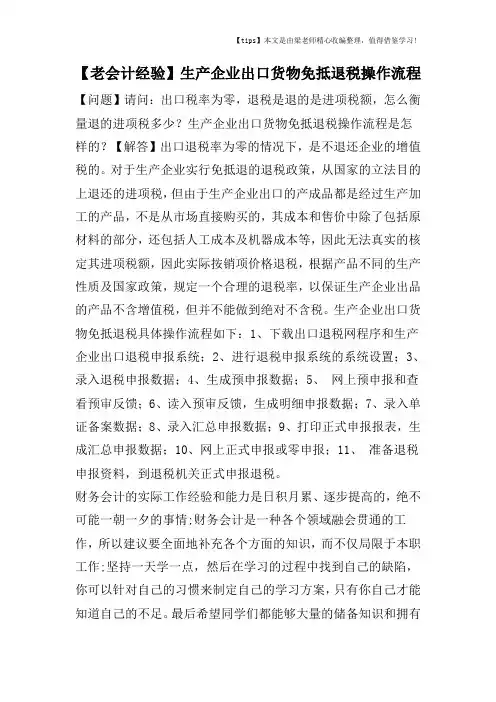 【tips】本文是由梁老师精心收编整理，值得借鉴学习！

【老会计经验】生产企业出口货物免抵退税操作流程

【问题】请问：出口税率为零，退税是退的是进项税额，怎么衡量退的进项税多少？生产企业出口货物免抵退税操作流程是怎样的？【解答】出口退税率为零的情况下，是不退还企业的增值税的。对于生产企业实行免抵退的退税政策，从国家的立法目的上退还的进项税，但由于生产企业出口的产成品都是经过生产加工的产品，不是从市场直接购买的，其成本和售价中除了包括原材料的部分，还包括人工成本及机器成本等，因此无法真实的核定其进项税额，因此实际按销项价格退税，根据产品不同的生产性质及国家政策，规定一个合理的退税率，以保证生产企业出品的产品不含增值税，但并不能做到绝对不含税。生产企业出口货物免抵退税具体操作流程如下：1、下载出口退税网程序和生产企业出口退税申报系统；2、进行退税申报系统的系统设置；3、录入退税申报数据；4、生成预申报数据；5、 网上预申报和查看预审反馈；6、读入预审反馈，生成明细申报数据；7、录入单证备案数据；8、录入汇总申报数据；9、打印正式申报报表，生成汇总申报数据；10、网上正式申报或零申报；11、 准备退税申报资料，到退税机关正式申报退税。

财务会计的实际工作经验和能力是日积月累、逐步提高的，绝不可能一朝一夕的事情;财务会计是一种各个领域融会贯通的工作，所以建议要全面地补充各个方面的知识，而不仅局限于本职工作;坚持一天学一点，然后在学习的过程中找到自己的缺陷，你可以针对自己的习惯来制定自己的学习方案，只有你自己才能知道自己的不足。最后希望同学们都能够大量的储备知识和拥有